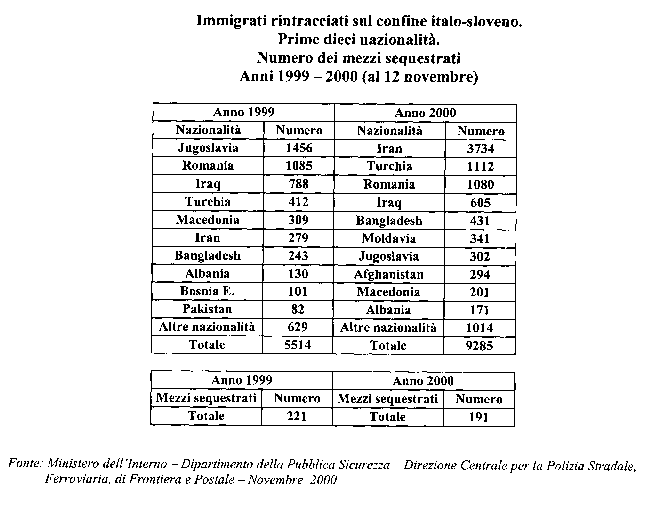 Immigrati rintracciati sul confine italo-sloveno.
Prime dieci nazionalità.
Numero dei mezzi sequestrati
Anni 1999 – 2000 (al 12 novembre)

| Anno 1999 | | Anno 2000 | |
|---|---|---|---|
| Nazionalità | Numero | Nazionalità | Numero |
| Jugoslavia | 1456 | Iran | 3734 |
| Romania | 1085 | Turchia | 1112 |
| Iraq | 788 | Romania | 1080 |
| Turchia | 412 | Iraq | 605 |
| Macedonia | 309 | Bangladesh | 431 |
| Iran | 279 | Moldavia | 341 |
| Bangladesh | 243 | Jugoslavia | 302 |
| Albania | 130 | Afghanistan | 294 |
| Bosnia E. | 101 | Macedonia | 201 |
| Pakistan | 82 | Albania | 171 |
| Altre nazionalità | 629 | Altre nazionalità | 1014 |
| Totale | 5514 | Totale | 9285 |

| Anno 1999 | | Anno 2000 | |
|---|---|---|---|
| Mezzi sequestrati | Numero | Mezzi sequestrati | Numero |
| Totale | 221 | Totale | 191 |

Fonte: Ministero dell'Interno – Dipartimento della Pubblica Sicurezza Direzione Centrale per la Polizia Stradale, Ferroviaria, di Frontiera e Postale – Novembre 2000